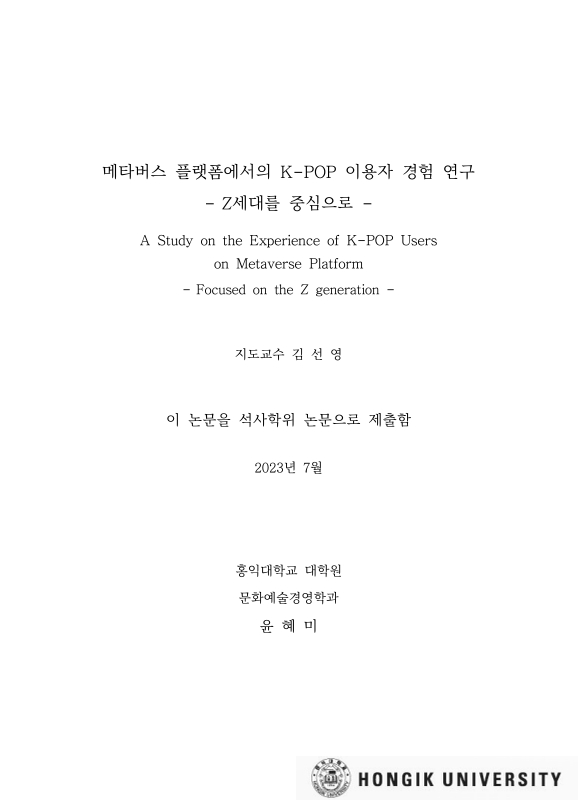 메타버스 플랫폼에서의 K-POP 이용자 경험 연구
- Z세대를 중심으로 -

A Study on the Experience of K-POP Users
on Metaverse Platform
- Focused on the Z generation -

지도교수 김 선 영

이 논문을 석사학위 논문으로 제출함

2023년 7월

홍익대학교 대학원
문화예술경영학과
윤 혜 미

HONGIK UNIVERSITY